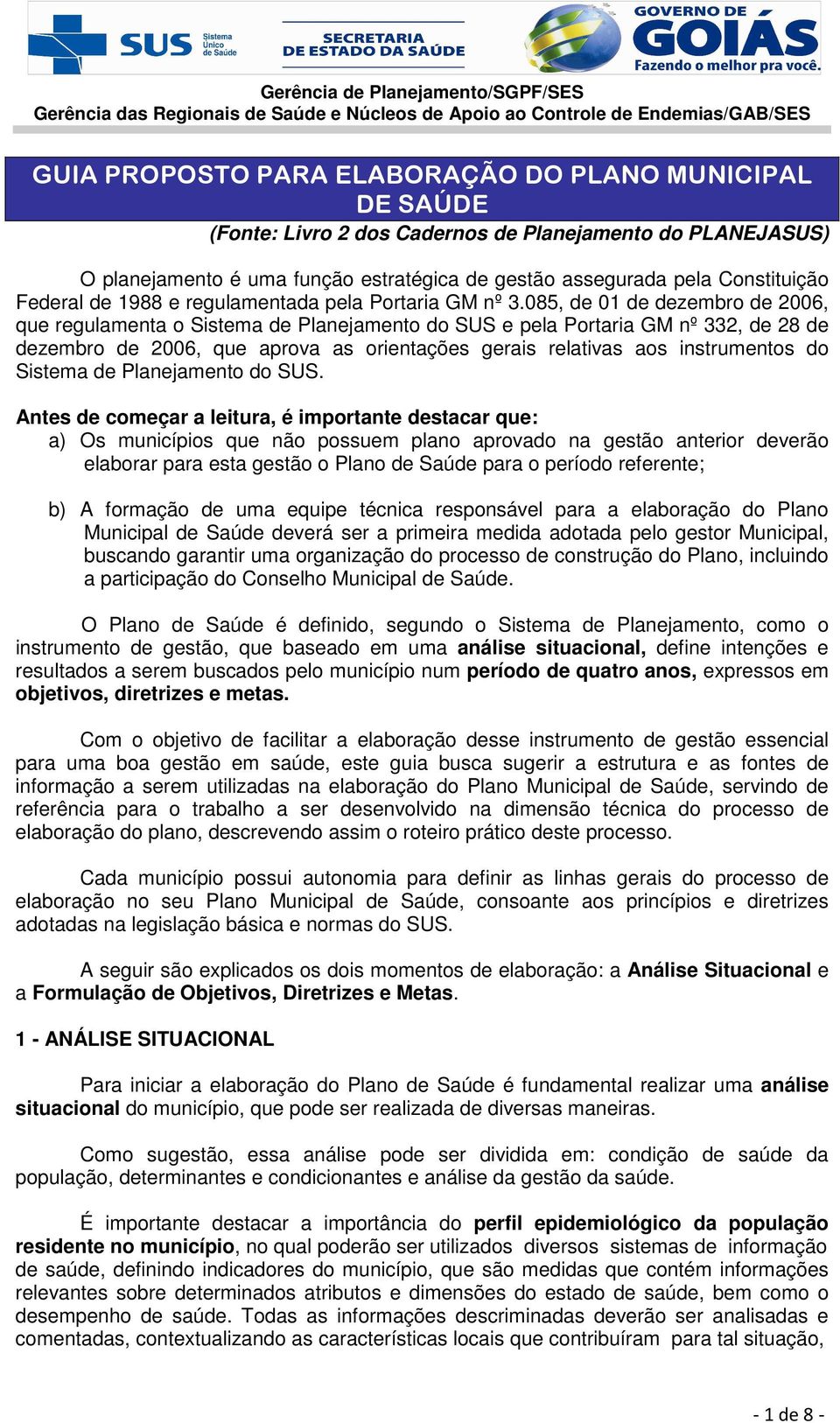 SUS Sistema Único de Saúde

SECRETARIA DE ESTADO DA SAÚDE

GOVERNO DE GOIÁS
Fazendo o melhor pra você.

Gerência de Planejamento/SGPF/SES
Gerência das Regionais de Saúde e Núcleos de Apoio ao Controle de Endemias/GAB/SES

GUIA PROPOSTO PARA ELABORAÇÃO DO PLANO MUNICIPAL DE SAÚDE

(Fonte: Livro 2 dos Cadernos de Planejamento do PLANEJASUS)

O planejamento é uma função estratégica de gestão assegurada pela Constituição Federal de 1988 e regulamentada pela Portaria GM nº 3.085, de 01 de dezembro de 2006, que regulamenta o Sistema de Planejamento do SUS e pela Portaria GM nº 332, de 28 de dezembro de 2006, que aprova as orientações gerais relativas aos instrumentos do Sistema de Planejamento do SUS.

Antes de começar a leitura, é importante destacar que:

a) Os municípios que não possuem plano aprovado na gestão anterior deverão elaborar para esta gestão o Plano de Saúde para o período referente;

b) A formação de uma equipe técnica responsável para a elaboração do Plano Municipal de Saúde deverá ser a primeira medida adotada pelo gestor Municipal, buscando garantir uma organização do processo de construção do Plano, incluindo a participação do Conselho Municipal de Saúde.

O Plano de Saúde é definido, segundo o Sistema de Planejamento, como o instrumento de gestão, que baseado em uma análise situacional, define intenções e resultados a serem buscados pelo município num período de quatro anos, expressos em objetivos, diretrizes e metas.

Com o objetivo de facilitar a elaboração desse instrumento de gestão essencial para uma boa gestão em saúde, este guia busca sugerir a estrutura e as fontes de informação a serem utilizadas na elaboração do Plano Municipal de Saúde, servindo de referência para o trabalho a ser desenvolvido na dimensão técnica do processo de elaboração do plano, descrevendo assim o roteiro prático deste processo.

Cada município possui autonomia para definir as linhas gerais do processo de elaboração no seu Plano Municipal de Saúde, consoante aos princípios e diretrizes adotadas na legislação básica e normas do SUS.

A seguir são explicados os dois momentos de elaboração: a Análise Situacional e a Formulação de Objetivos, Diretrizes e Metas.

1 - ANÁLISE SITUACIONAL

Para iniciar a elaboração do Plano de Saúde é fundamental realizar uma análise situacional do município, que pode ser realizada de diversas maneiras.

Como sugestão, essa análise pode ser dividida em: condição de saúde da população, determinantes e condicionantes e análise da gestão da saúde.

É importante destacar a importância do perfil epidemiológico da população residente no município, no qual poderão ser utilizados diversos sistemas de informação de saúde, definindo indicadores do município, que são medidas que contém informações relevantes sobre determinados atributos e dimensões do estado de saúde, bem como o desempenho de saúde. Todas as informações descriminadas deverão ser analisadas e comentadas, contextualizando as características locais que contribuíram para tal situação,

- 1 de 8 -